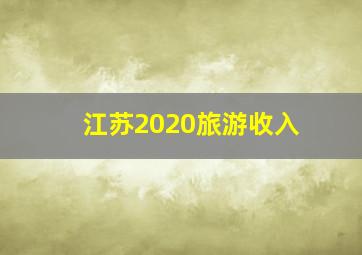 江苏2020旅游收入